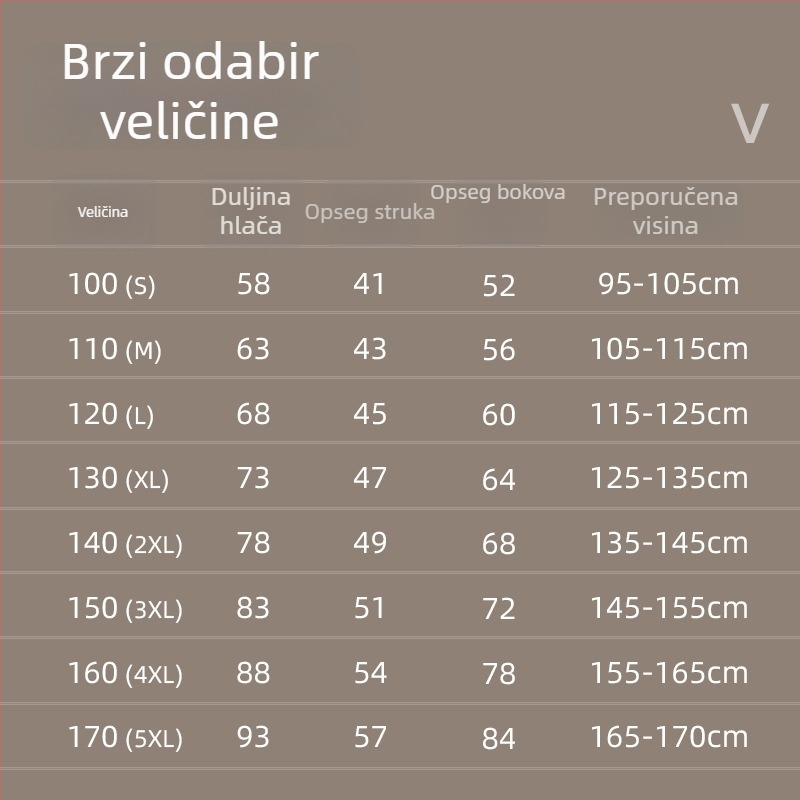 Brzi odabir veličine

V

| Veličina | Duljina hlača | Opseg struka | Opseg bokova | Preporučena visina |
|---|---|---|---|---|
| 100 (S) | 58 | 41 | 52 | 95-105cm |
| 110 (M) | 63 | 43 | 56 | 105-115cm |
| 120 (L) | 68 | 45 | 60 | 115-125cm |
| 130 (XL) | 73 | 47 | 64 | 125-135cm |
| 140 (2XL) | 78 | 49 | 68 | 135-145cm |
| 150 (3XL) | 83 | 51 | 72 | 145-155cm |
| 160 (4XL) | 88 | 54 | 78 | 155-165cm |
| 170 (5XL) | 93 | 57 | 84 | 165-170cm |